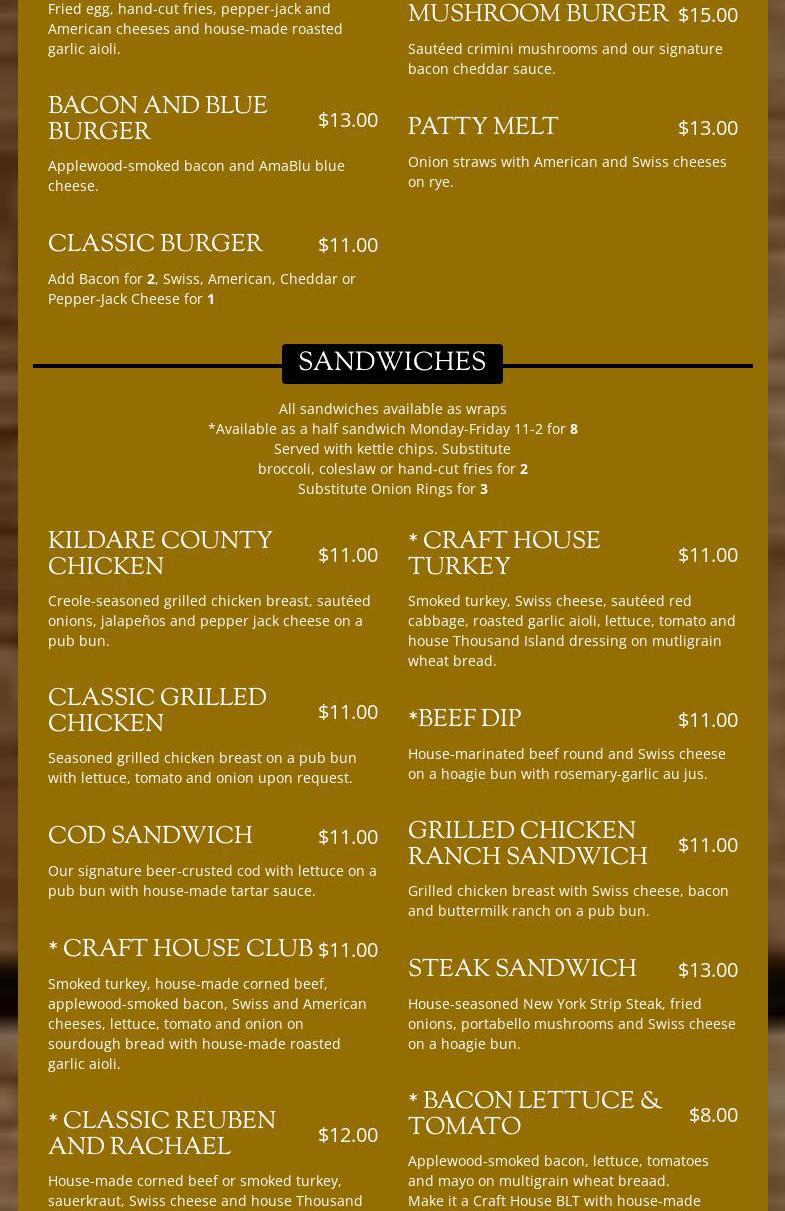 Fried egg, hand-cut fries, pepper-jack and American cheeses and house-made roasted garlic aioli.

BACON AND BLUE BURGER $13.00

Applewood-smoked bacon and AmaBlu blue cheese.

CLASSIC BURGER $11.00

Add Bacon for 2, Swiss, American, Cheddar or Pepper-Jack Cheese for 1

MUSHROOM BURGER $15.00

Sautéed crimini mushrooms and our signature bacon cheddar sauce.

PATTY MELT $13.00

Onion straws with American and Swiss cheeses on rye.

SANDWICHES

All sandwiches available as wraps
*Available as a half sandwich Monday-Friday 11-2 for 8
Served with kettle chips. Substitute broccoli, coleslaw or hand-cut fries for 2
Substitute Onion Rings for 3

KILDARE COUNTY CHICKEN $11.00

Creole-seasoned grilled chicken breast, sautéed onions, jalapeños and pepper jack cheese on a pub bun.

CLASSIC GRILLED CHICKEN $11.00

Seasoned grilled chicken breast on a pub bun with lettuce, tomato and onion upon request.

COD SANDWICH $11.00

Our signature beer-crusted cod with lettuce on a pub bun with house-made tartar sauce.

* CRAFT HOUSE CLUB $11.00

Smoked turkey, house-made corned beef, applewood-smoked bacon, Swiss and American cheeses, lettuce, tomato and onion on sourdough bread with house-made roasted garlic aioli.

* CLASSIC REUBEN AND RACHAEL $12.00

House-made corned beef or smoked turkey, sauerkraut, Swiss cheese and house Thousand

* CRAFT HOUSE TURKEY $11.00

Smoked turkey, Swiss cheese, sautéed red cabbage, roasted garlic aioli, lettuce, tomato and house Thousand Island dressing on mutligrain wheat bread.

*BEEF DIP $11.00

House-marinated beef round and Swiss cheese on a hoagie bun with rosemary-garlic au jus.

GRILLED CHICKEN RANCH SANDWICH $11.00

Grilled chicken breast with Swiss cheese, bacon and buttermilk ranch on a pub bun.

STEAK SANDWICH $13.00

House-seasoned New York Strip Steak, fried onions, portabello mushrooms and Swiss cheese on a hoagie bun.

* BACON LETTUCE & TOMATO $8.00

Applewood-smoked bacon, lettuce, tomatoes and mayo on multigrain wheat breaad.
Make it a Craft House BLT with house-made